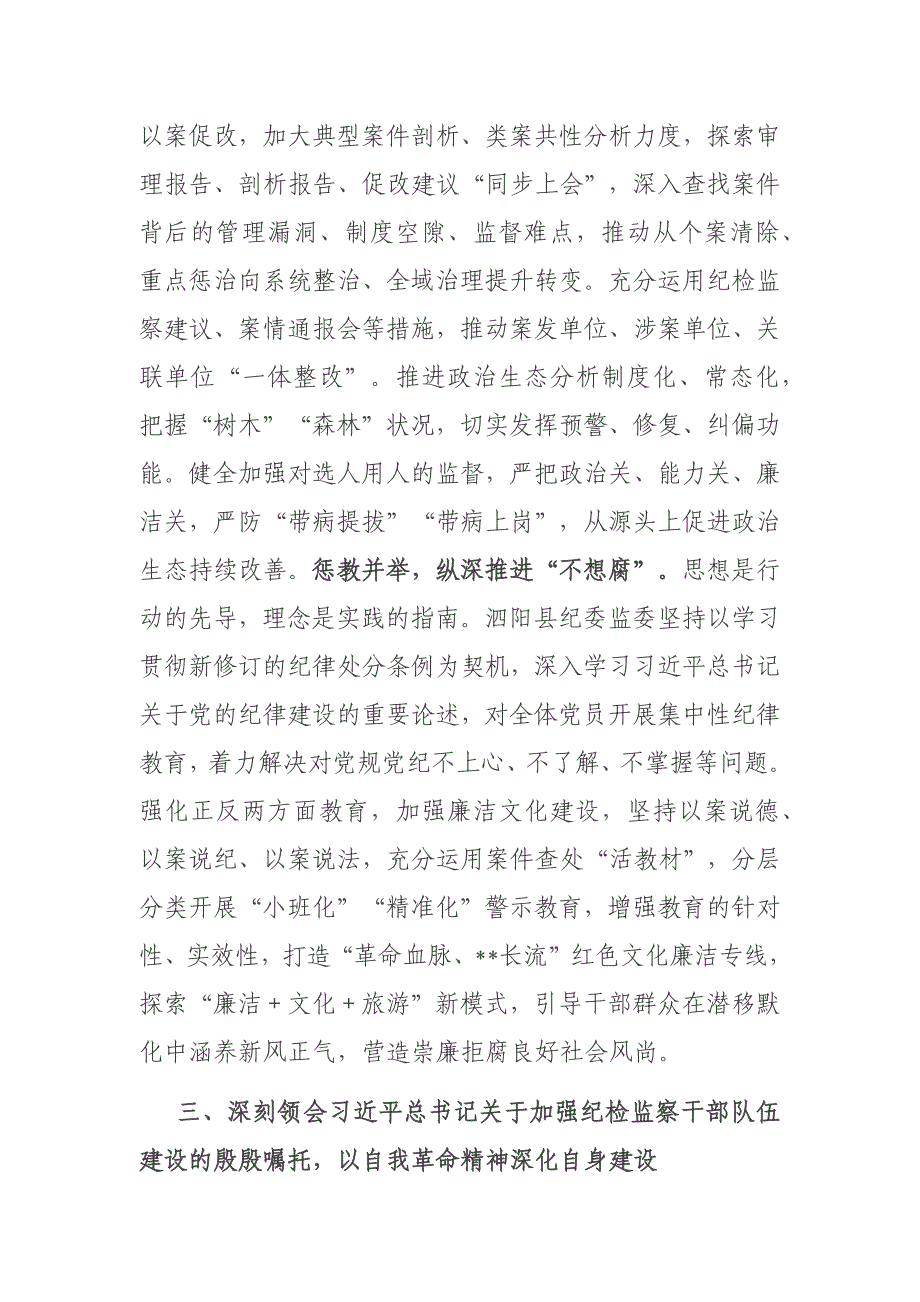 以案促改，加大典型案件剖析、类案共性分析力度，探索审理报告、剖析报告、促改建议“同步上会”，深入查找案件背后的管理漏洞、制度空隙、监督难点，推动从个案清除、重点惩治向系统整治、全域治理提升转变。充分运用纪检监察建议、案情通报会等措施，推动案发单位、涉案单位、关联单位“一体整改”。推进政治生态分析制度化、常态化，把握“树木”“森林”状况，切实发挥预警、修复、纠偏功能。健全加强对选人用人的监督，严把政治关、能力关、廉洁关，严防“带病提拔”“带病上岗”，从源头上促进政治生态持续改善。惩教并举，纵深推进“不想腐”。思想是行动的先导，理念是实践的指南。泗阳县纪委监委坚持以学习贯彻新修订的纪律处分条例为契机，深入学习习近平总书记关于党的纪律建设的重要论述，对全体党员开展集中性纪律教育，着力解决对党规党纪不上心、不了解、不掌握等问题。强化正反两方面教育，加强廉洁文化建设，坚持以案说德、以案说纪、以案说法，充分运用案件查处“活教材”，分层分类开展“小班化”“精准化”警示教育，增强教育的针对性、实效性，打造“革命血脉、**长流”红色文化廉洁专线，探索“廉洁＋文化＋旅游”新模式，引导干部群众在潜移默化中涵养新风正气，营造崇廉拒腐良好社会风尚。

三、深刻领会习近平总书记关于加强纪检监察干部队伍建设的殷殷嘱托，以自我革命精神深化自身建设